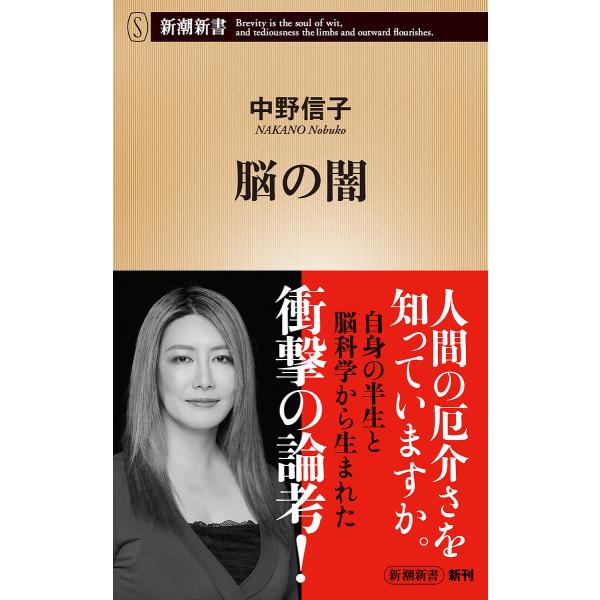 S 新潮新書 Brevity is the soul of wit, and tediousness the limbs and outward flourishes.

中野信子
NAKANO Nobuko

脳の闇

人間の厄介さを知っていますか。

自身の半生と脳科学から生まれた

衝撃の論考！

新潮新書 新刊